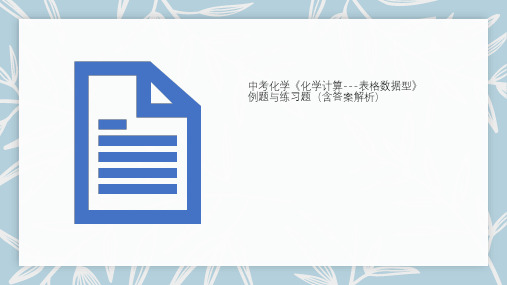 中考化学《化学计算---表格数据型》例题与练习题（含答案解析）